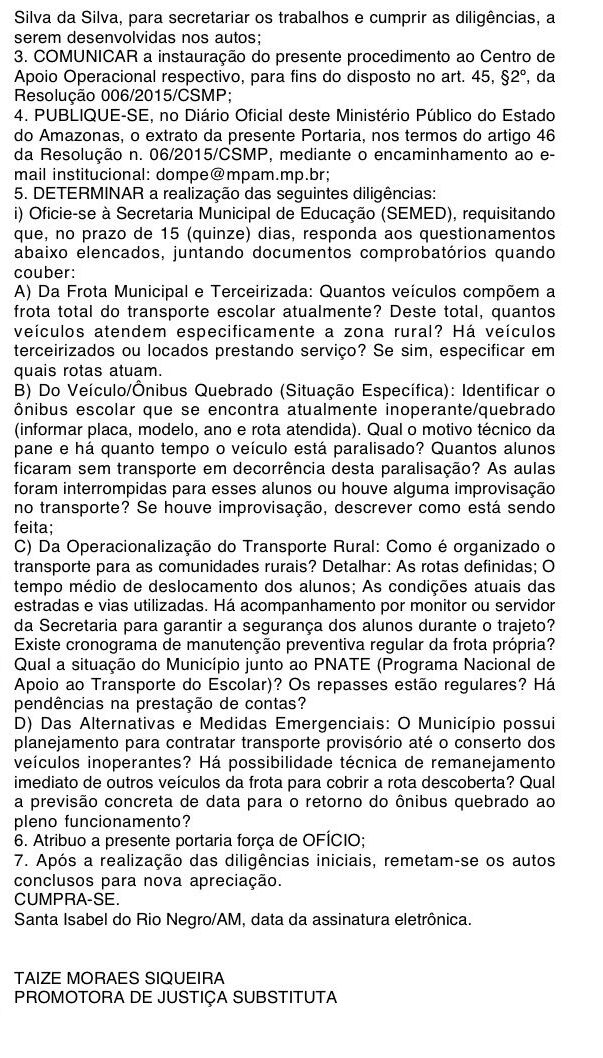 Silva da Silva, para secretariar os trabalhos e cumprir as diligências, a serem desenvolvidas nos autos;
3. COMUNICAR a instauração do presente procedimento ao Centro de Apoio Operacional respectivo, para fins do disposto no art. 45, §2º, da Resolução 006/2015/CSMP;
4. PUBLIQUE-SE, no Diário Oficial deste Ministério Público do Estado do Amazonas, o extrato da presente Portaria, nos termos do artigo 46 da Resolução n. 06/2015/CSMP, mediante o encaminhamento ao e-mail institucional: dompe@mpam.mp.br;
5. DETERMINAR a realização das seguintes diligências:
i) Oficie-se à Secretaria Municipal de Educação (SEMED), requisitando que, no prazo de 15 (quinze) dias, responda aos questionamentos abaixo elencados, juntando documentos comprobatórios quando couber:
A) Da Frota Municipal e Terceirizada: Quantos veículos compõem a frota total do transporte escolar atualmente? Deste total, quantos veículos atendem especificamente a zona rural? Há veículos terceirizados ou locados prestando serviço? Se sim, especificar em quais rotas atuam.
B) Do Veículo/Ônibus Quebrado (Situação Específica): Identificar o ônibus escolar que se encontra atualmente inoperante/quebrado (informar placa, modelo, ano e rota atendida). Qual o motivo técnico da pane e há quanto tempo o veículo está paralisado? Quantos alunos ficaram sem transporte em decorrência desta paralisação? As aulas foram interrompidas para esses alunos ou houve alguma improvisação no transporte? Se houve improvisação, descrever como está sendo feita;
C) Da Operacionalização do Transporte Rural: Como é organizado o transporte para as comunidades rurais? Detalhar: As rotas definidas; O tempo médio de deslocamento dos alunos; As condições atuais das estradas e vias utilizadas. Há acompanhamento por monitor ou servidor da Secretaria para garantir a segurança dos alunos durante o trajeto? Existe cronograma de manutenção preventiva regular da frota própria? Qual a situação do Município junto ao PNATE (Programa Nacional de Apoio ao Transporte do Escolar)? Os repasses estão regulares? Há pendências na prestação de contas?
D) Das Alternativas e Medidas Emergenciais: O Município possui planejamento para contratar transporte provisório até o conserto dos veículos inoperantes? Há possibilidade técnica de remanejamento imediato de outros veículos da frota para cobrir a rota descoberta? Qual a previsão concreta de data para o retorno do ônibus quebrado ao pleno funcionamento?
6. Atribuo a presente portaria força de OFÍCIO;
7. Após a realização das diligências iniciais, remetam-se os autos conclusos para nova apreciação.
CUMPRA-SE.
Santa Isabel do Rio Negro/AM, data da assinatura eletrônica.

TAIZE MORAES SIQUEIRA
PROMOTORA DE JUSTIÇA SUBSTITUTA